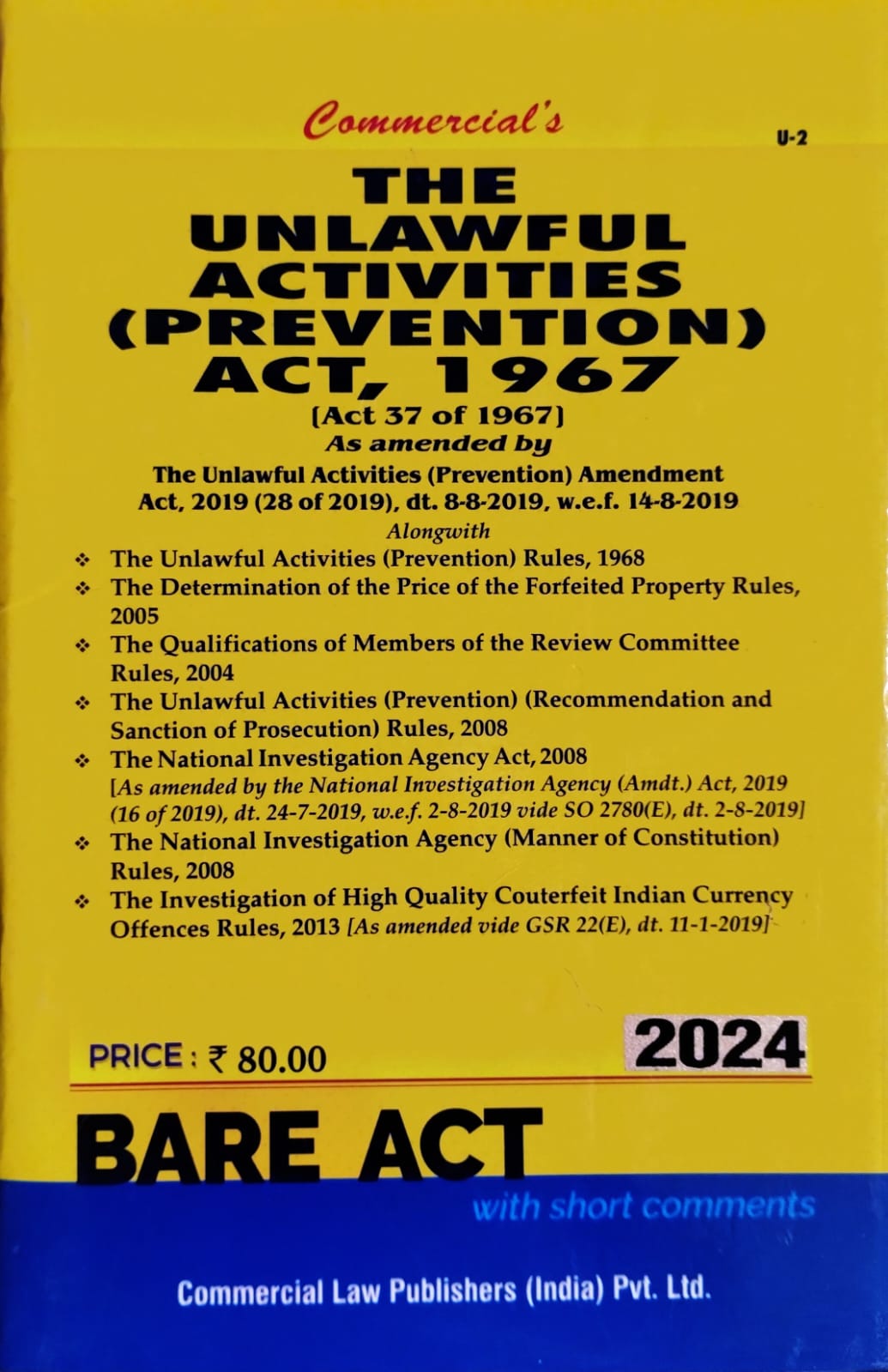 Commercial's

U-2

THE UNLAWFUL ACTIVITIES (PREVENTION) ACT, 1967

[Act 37 of 1967]

As amended by

The Unlawful Activities (Prevention) Amendment Act, 2019 (28 of 2019), dt. 8-8-2019, w.e.f. 14-8-2019

Alongwith

❖ The Unlawful Activities (Prevention) Rules, 1968
❖ The Determination of the Price of the Forfeited Property Rules, 2005
❖ The Qualifications of Members of the Review Committee Rules, 2004
❖ The Unlawful Activities (Prevention) (Recommendation and Sanction of Prosecution) Rules, 2008
❖ The National Investigation Agency Act, 2008 [As amended by the National Investigation Agency (Amdt.) Act, 2019 (16 of 2019), dt. 24-7-2019, w.e.f. 2-8-2019 vide SO 2780(E), dt. 2-8-2019]
❖ The National Investigation Agency (Manner of Constitution) Rules, 2008
❖ The Investigation of High Quality Couterfeit Indian Currency Offences Rules, 2013 [As amended vide GSR 22(E), dt. 11-1-2019]

PRICE : ₹ 80.00

2024

BARE ACT

with short comments

Commercial Law Publishers (India) Pvt. Ltd.